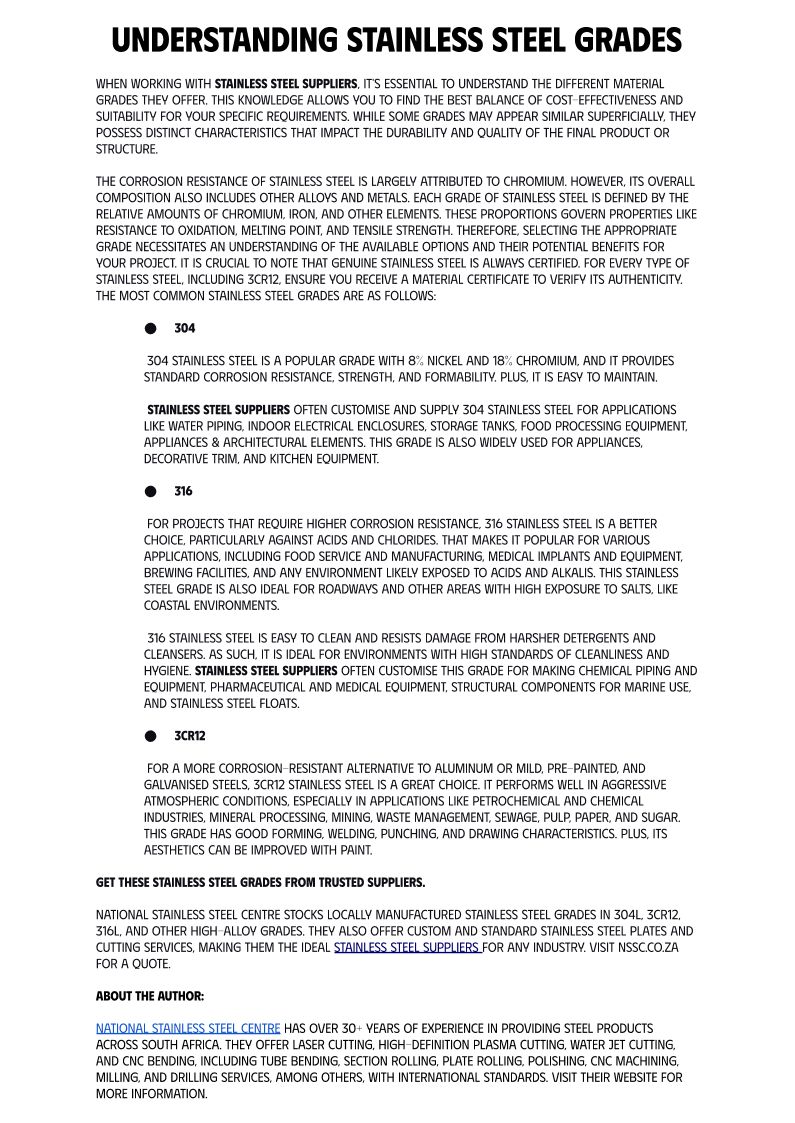 UNDERSTANDING STAINLESS STEEL GRADES

WHEN WORKING WITH STAINLESS STEEL SUPPLIERS, IT'S ESSENTIAL TO UNDERSTAND THE DIFFERENT MATERIAL GRADES THEY OFFER. THIS KNOWLEDGE ALLOWS YOU TO FIND THE BEST BALANCE OF COST-EFFECTIVENESS AND SUITABILITY FOR YOUR SPECIFIC REQUIREMENTS. WHILE SOME GRADES MAY APPEAR SIMILAR SUPERFICIALLY, THEY POSSESS DISTINCT CHARACTERISTICS THAT IMPACT THE DURABILITY AND QUALITY OF THE FINAL PRODUCT OR STRUCTURE.

THE CORROSION RESISTANCE OF STAINLESS STEEL IS LARGELY ATTRIBUTED TO CHROMIUM. HOWEVER, ITS OVERALL COMPOSITION ALSO INCLUDES OTHER ALLOYS AND METALS. EACH GRADE OF STAINLESS STEEL IS DEFINED BY THE RELATIVE AMOUNTS OF CHROMIUM, IRON, AND OTHER ELEMENTS. THESE PROPORTIONS GOVERN PROPERTIES LIKE RESISTANCE TO OXIDATION, MELTING POINT, AND TENSILE STRENGTH. THEREFORE, SELECTING THE APPROPRIATE GRADE NECESSITATES AN UNDERSTANDING OF THE AVAILABLE OPTIONS AND THEIR POTENTIAL BENEFITS FOR YOUR PROJECT. IT IS CRUCIAL TO NOTE THAT GENUINE STAINLESS STEEL IS ALWAYS CERTIFIED. FOR EVERY TYPE OF STAINLESS STEEL, INCLUDING 3CR12, ENSURE YOU RECEIVE A MATERIAL CERTIFICATE TO VERIFY ITS AUTHENTICITY. THE MOST COMMON STAINLESS STEEL GRADES ARE AS FOLLOWS:

● 304

304 STAINLESS STEEL IS A POPULAR GRADE WITH 8% NICKEL AND 18% CHROMIUM, AND IT PROVIDES STANDARD CORROSION RESISTANCE, STRENGTH, AND FORMABILITY. PLUS, IT IS EASY TO MAINTAIN.

STAINLESS STEEL SUPPLIERS OFTEN CUSTOMISE AND SUPPLY 304 STAINLESS STEEL FOR APPLICATIONS LIKE WATER PIPING, INDOOR ELECTRICAL ENCLOSURES, STORAGE TANKS, FOOD PROCESSING EQUIPMENT, APPLIANCES & ARCHITECTURAL ELEMENTS. THIS GRADE IS ALSO WIDELY USED FOR APPLIANCES, DECORATIVE TRIM, AND KITCHEN EQUIPMENT.

● 316

FOR PROJECTS THAT REQUIRE HIGHER CORROSION RESISTANCE, 316 STAINLESS STEEL IS A BETTER CHOICE, PARTICULARLY AGAINST ACIDS AND CHLORIDES. THAT MAKES IT POPULAR FOR VARIOUS APPLICATIONS, INCLUDING FOOD SERVICE AND MANUFACTURING, MEDICAL IMPLANTS AND EQUIPMENT, BREWING FACILITIES, AND ANY ENVIRONMENT LIKELY EXPOSED TO ACIDS AND ALKALIS. THIS STAINLESS STEEL GRADE IS ALSO IDEAL FOR ROADWAYS AND OTHER AREAS WITH HIGH EXPOSURE TO SALTS, LIKE COASTAL ENVIRONMENTS.

316 STAINLESS STEEL IS EASY TO CLEAN AND RESISTS DAMAGE FROM HARSHER DETERGENTS AND CLEANSERS. AS SUCH, IT IS IDEAL FOR ENVIRONMENTS WITH HIGH STANDARDS OF CLEANLINESS AND HYGIENE. STAINLESS STEEL SUPPLIERS OFTEN CUSTOMISE THIS GRADE FOR MAKING CHEMICAL PIPING AND EQUIPMENT, PHARMACEUTICAL AND MEDICAL EQUIPMENT, STRUCTURAL COMPONENTS FOR MARINE USE, AND STAINLESS STEEL FLOATS.

● 3CR12

FOR A MORE CORROSION-RESISTANT ALTERNATIVE TO ALUMINUM OR MILD, PRE-PAINTED, AND GALVANISED STEELS, 3CR12 STAINLESS STEEL IS A GREAT CHOICE. IT PERFORMS WELL IN AGGRESSIVE ATMOSPHERIC CONDITIONS, ESPECIALLY IN APPLICATIONS LIKE PETROCHEMICAL AND CHEMICAL INDUSTRIES, MINERAL PROCESSING, MINING, WASTE MANAGEMENT, SEWAGE, PULP, PAPER, AND SUGAR. THIS GRADE HAS GOOD FORMING, WELDING, PUNCHING, AND DRAWING CHARACTERISTICS. PLUS, ITS AESTHETICS CAN BE IMPROVED WITH PAINT.

GET THESE STAINLESS STEEL GRADES FROM TRUSTED SUPPLIERS.

NATIONAL STAINLESS STEEL CENTRE STOCKS LOCALLY MANUFACTURED STAINLESS STEEL GRADES IN 304L, 3CR12, 316L, AND OTHER HIGH-ALLOY GRADES. THEY ALSO OFFER CUSTOM AND STANDARD STAINLESS STEEL PLATES AND CUTTING SERVICES, MAKING THEM THE IDEAL STAINLESS STEEL SUPPLIERS FOR ANY INDUSTRY. VISIT NSSC.CO.ZA FOR A QUOTE.

ABOUT THE AUTHOR:

NATIONAL STAINLESS STEEL CENTRE HAS OVER 30+ YEARS OF EXPERIENCE IN PROVIDING STEEL PRODUCTS ACROSS SOUTH AFRICA. THEY OFFER LASER CUTTING, HIGH-DEFINITION PLASMA CUTTING, WATER JET CUTTING, AND CNC BENDING, INCLUDING TUBE BENDING, SECTION ROLLING, PLATE ROLLING, POLISHING, CNC MACHINING, MILLING, AND DRILLING SERVICES, AMONG OTHERS, WITH INTERNATIONAL STANDARDS. VISIT THEIR WEBSITE FOR MORE INFORMATION.